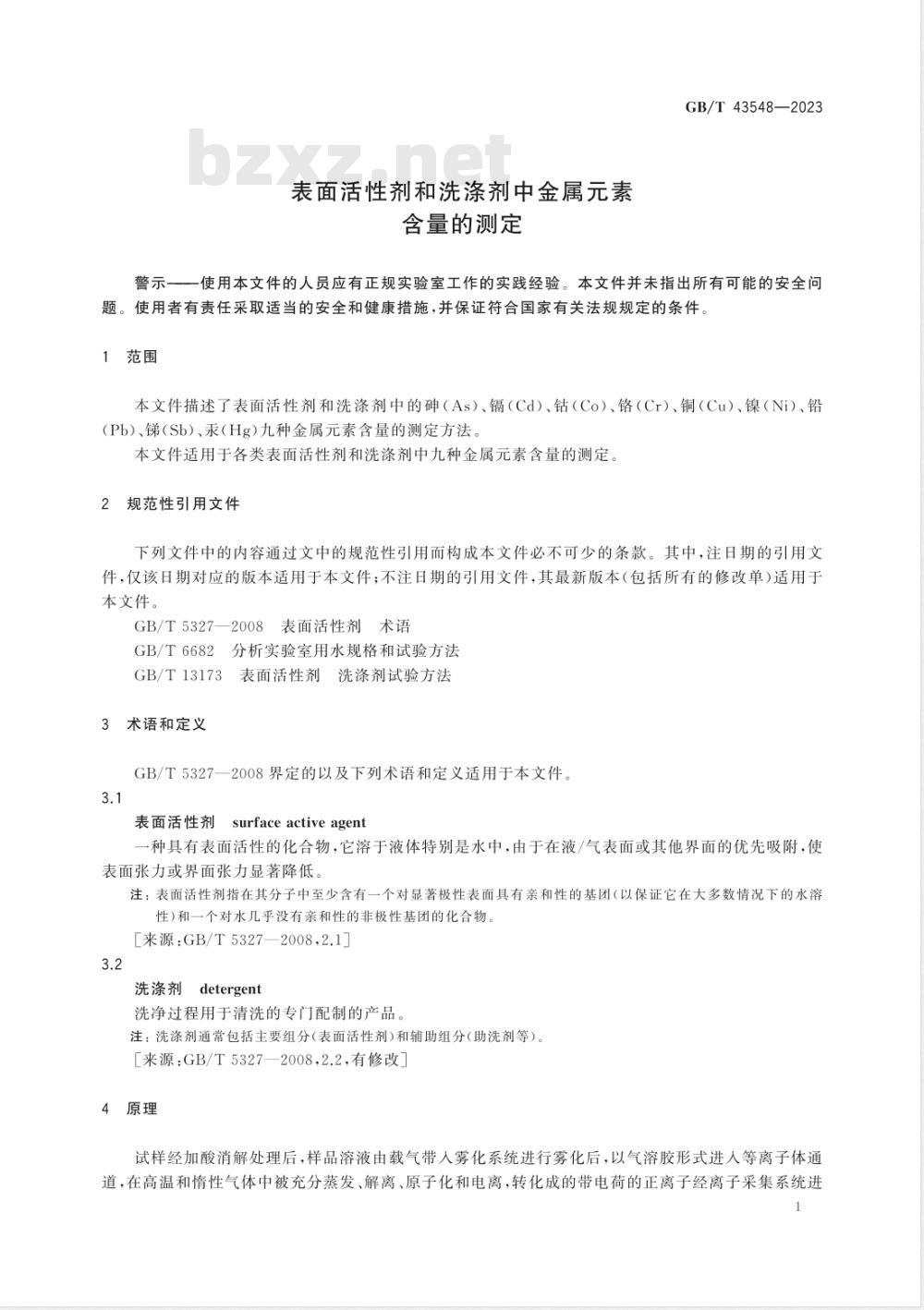 GB/T 43548—2023

bzxz.net

表面活性剂和洗涤剂中金属元素含量的测定

警示——使用本文件的人员应有正规实验室工作的实践经验。本文件并未指出所有可能的安全问题。使用者有责任采取适当的安全和健康措施，并保证符合国家有关法规规定的条件。

1 范围

本文件描述了表面活性剂和洗涤剂中的砷(As)、镉(Cd)、钴(Co)、铬(Cr)、铜(Cu)、镍(Ni)、铅(Pb)、锑(Sb)、汞(Hg)九种金属元素含量的测定方法。

本文件适用于各类表面活性剂和洗涤剂中九种金属元素含量的测定。

2 规范性引用文件

下列文件中的内容通过文中的规范性引用而构成本文件必不可少的条款。其中，注日期的引用文件，仅该日期对应的版本适用于本文件；不注日期的引用文件，其最新版本(包括所有的修改单)适用于本文件。

GB/T 5327—2008 表面活性剂 术语

GB/T 6682 分析实验室用水规格和试验方法

GB/T 13173 表面活性剂 洗涤剂试验方法

3 术语和定义

GB/T 5327—2008 界定的以及下列术语和定义适用于本文件。

3.1

表面活性剂 surface active agent

一种具有表面活性的化合物，它溶于液体特别是水中，由于在液/气表面或其他界面的优先吸附，使表面张力或界面张力显著降低。

注：表面活性剂指在其分子中至少含有一个对显著极性表面具有亲和性的基团(以保证它在大多数情况下的水溶性)和一个对水几乎没有亲和性的非极性基团的化合物。

[来源：GB/T 5327—2008，2.1]

3.2

洗涤剂 detergent

洗净过程用于清洗的专门配制的产品。

注：洗涤剂通常包括主要组分(表面活性剂)和辅助组分(助洗剂等)。

[来源：GB/T 5327—2008，2.2，有修改]

4 原理

试样经加酸消解处理后，样品溶液由载气带入雾化系统进行雾化后，以气溶胶形式进入等离子体通道，在高温和惰性气体中被充分蒸发、解离、原子化和电离，转化成的带电荷的正离子经离子采集系统进

1